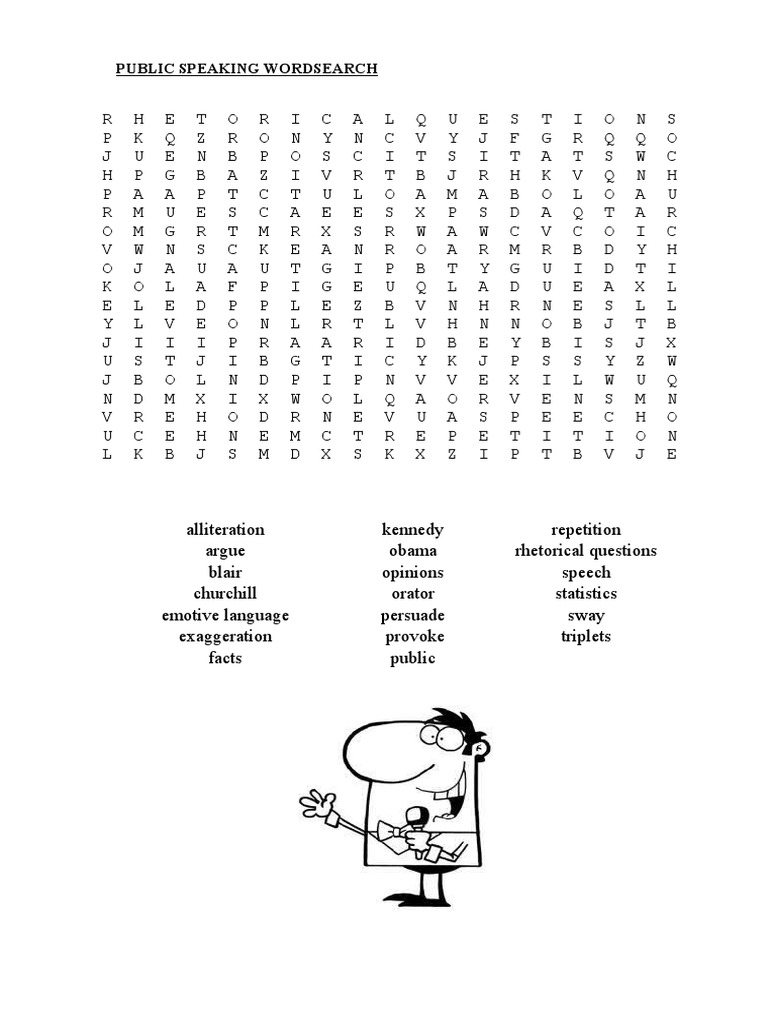 PUBLIC SPEAKING WORDSEARCH

R H E T O R I C A L Q U E S T I O N S
P K Q Z R O N Y N C V Y J F G R Q Q O
J U E N B P O S C I T S I T A T S W C
H P G B A Z I V R T B J R H K V Q N H
P A A P T C T U L O A M A B O L O A U
R M U E S C A E E S X P S D A Q T A R
O M G R T M R X S R W A W C V C O I C
V W N S C K E A N R O A R M R B D Y H
O J A U A U T G I P B T Y G U I D T I
K O L A F P I G E U Q L A D U E A X L
E L E D P P L E Z B V N H R N E S L L
Y L V E O N L R T L V H N N O B J T B
J I I I P R A A R I D B E Y B I S J X
U S T J I B G T I C Y K J P S S Y Z W
J B O L N D P I P N V V E X I L W U Q
N D M X I X W O L Q A O R V E N S M N
V R E H O D R N E V U A S P E E C H O
U C E H N E M C T R E P E T I T I O N
L K B J S M D X S K X Z I P T B V J E

alliteration
argue
blair
churchill
emotive language
exaggeration
facts

kennedy
obama
opinions
orator
persuade
provoke
public

repetition
rhetorical questions
speech
statistics
sway
triplets